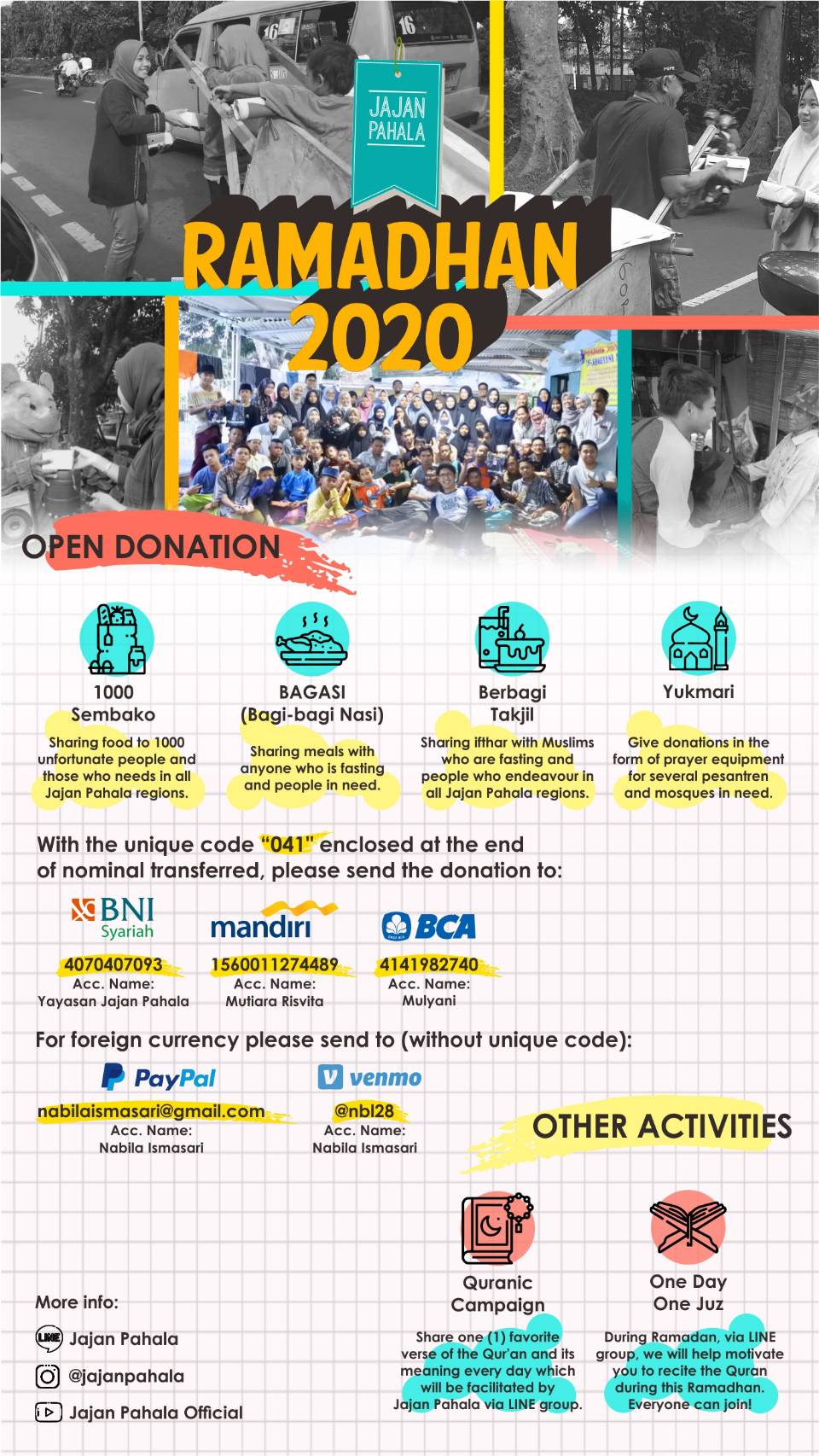 JAJAN PAHALA

RAMADHAN 2020

OPEN DONATION

1000 Sembako

Sharing food to 1000 unfortunate people and those who needs in all Jajan Pahala regions.

BAGASI (Bagi-bagi Nasi)

Sharing meals with anyone who is fasting and people in need.

Berbagi Takjil

Sharing ifthar with Muslims who are fasting and people who endeavour in all Jajan Pahala regions.

Yukmari

Give donations in the form of prayer equipment for several pesantren and mosques in need.

With the unique code "041" enclosed at the end of nominal transferred, please send the donation to:

BNI Syariah
4070407093
Acc. Name:
Yayasan Jajan Pahala

mandiri
1560011274489
Acc. Name:
Mutiara Risvita

BCA
4141982740
Acc. Name:
Mulyani

For foreign currency please send to (without unique code):

PayPal
nabilaismasari@gmail.com
Acc. Name:
Nabila Ismasari

venmo
@nbl28
Acc. Name:
Nabila Ismasari

OTHER ACTIVITIES

Quranic Campaign

Share one (1) favorite verse of the Qur'an and its meaning every day which will be facilitated by Jajan Pahala via LINE group.

One Day One Juz

During Ramadan, via LINE group, we will help motivate you to recite the Quran during this Ramadhan. Everyone can join!

More info:

LINE Jajan Pahala

@jajanpahala

Jajan Pahala Official